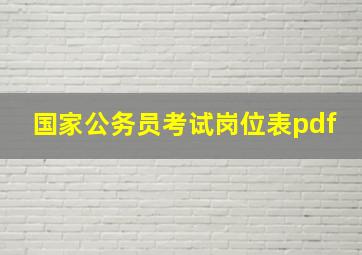 国家公务员考试岗位表pdf